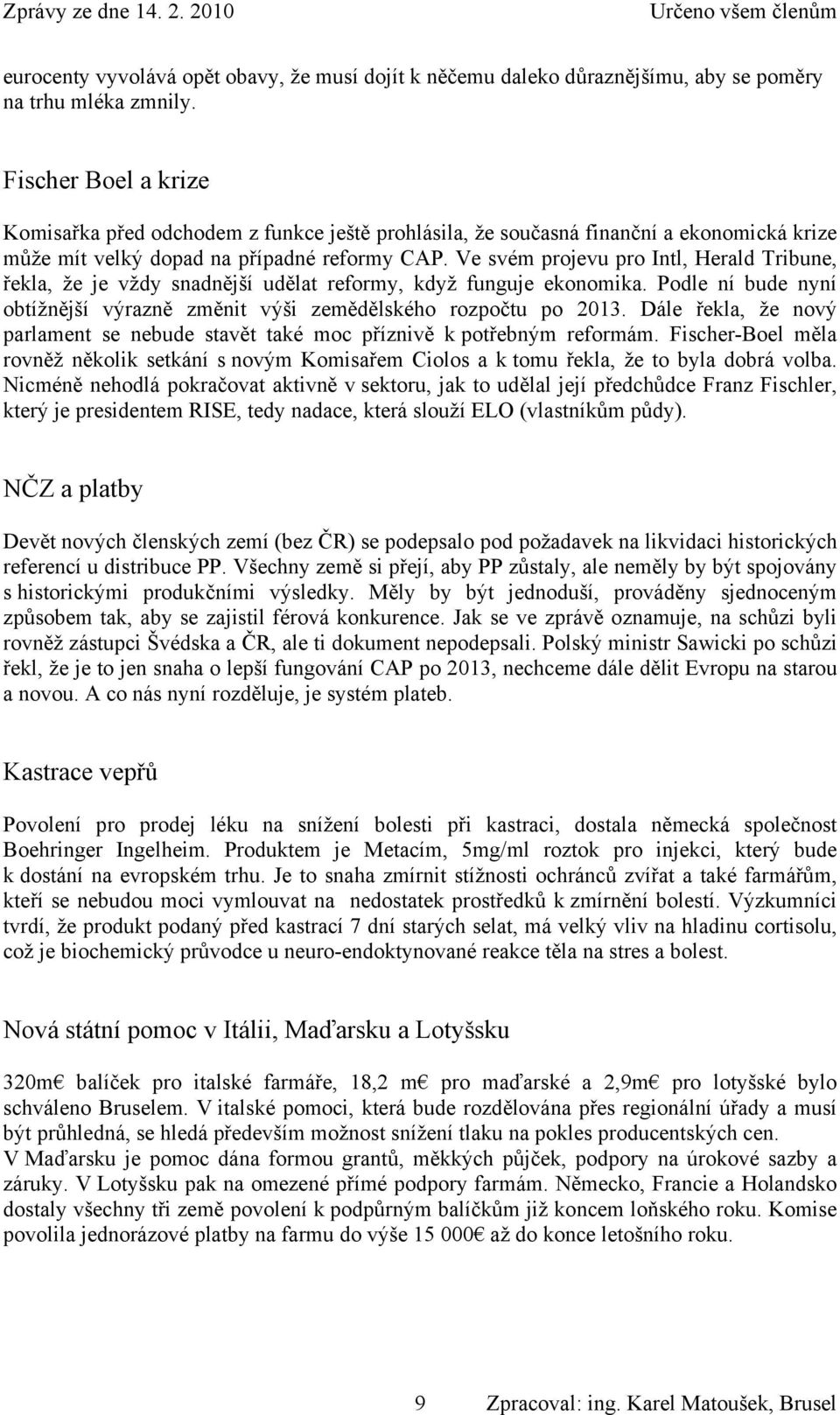 Zprávy ze dne 14. 2. 2010 Určeno všem členům

eurocenty vyvolává opět obavy, že musí dojít k něčemu daleko důraznějšímu, aby se poměry na trhu mléka zmnily.

Fischer Boel a krize

Komisařka před odchodem z funkce ještě prohlásila, že současná finanční a ekonomická krize může mít velký dopad na případné reformy CAP. Ve svém projevu pro Intl, Herald Tribune, řekla, že je vždy snadnější udělat reformy, když funguje ekonomika. Podle ní bude nyní obtížnější výrazně změnit výši zemědělského rozpočtu po 2013. Dále řekla, že nový parlament se nebude stavět také moc příznivě k potřebným reformám. Fischer-Boel měla rovněž několik setkání s novým Komisařem Ciolos a k tomu řekla, že to byla dobrá volba. Nicméně nehodlá pokračovat aktivně v sektoru, jak to udělal její předchůdce Franz Fischler, který je presidentem RISE, tedy nadace, která slouží ELO (vlastníkům půdy).

NČZ a platby

Devět nových členských zemí (bez ČR) se podepsalo pod požadavek na likvidaci historických referencí u distribuce PP. Všechny země si přejí, aby PP zůstaly, ale neměly by být spojovány s historickými produkčními výsledky. Měly by být jednoduší, prováděny sjednoceným způsobem tak, aby se zajistil férová konkurence. Jak se ve zprávě oznamuje, na schůzi byli rovněž zástupci Švédska a ČR, ale ti dokument nepodepsali. Polský ministr Sawicki po schůzi řekl, že je to jen snaha o lepší fungování CAP po 2013, nechceme dále dělit Evropu na starou a novou. A co nás nyní rozděluje, je systém plateb.

Kastrace vepřů

Povolení pro prodej léku na snížení bolesti při kastraci, dostala německá společnost Boehringer Ingelheim. Produktem je Metacím, 5mg/ml roztok pro injekci, který bude k dostání na evropském trhu. Je to snaha zmírnit stížnosti ochránců zvířat a také farmářům, kteří se nebudou moci vymlouvat na nedostatek prostředků k zmírnění bolestí. Výzkumníci tvrdí, že produkt podaný před kastrací 7 dní starých selat, má velký vliv na hladinu cortisolu, což je biochemický průvodce u neuro-endoktynované reakce těla na stres a bolest.

Nová státní pomoc v Itálii, Maďarsku a Lotyšsku

320m€ balíček pro italské farmáře, 18,2 m€ pro maďarské a 2,9m€ pro lotyšské bylo schváleno Bruselem. V italské pomoci, která bude rozdělována přes regionální úřady a musí být průhledná, se hledá především možnost snížení tlaku na pokles producentských cen.
V Maďarsku je pomoc dána formou grantů, měkkých půjček, podpory na úrokové sazby a záruky. V Lotyšsku pak na omezené přímé podpory farmám. Německo, Francie a Holandsko dostaly všechny tři země povolení k podpůrným balíčkům již koncem loňského roku. Komise povolila jednorázové platby na farmu do výše 15 000€ až do konce letošního roku.

9 Zpracoval: ing. Karel Matoušek, Brusel